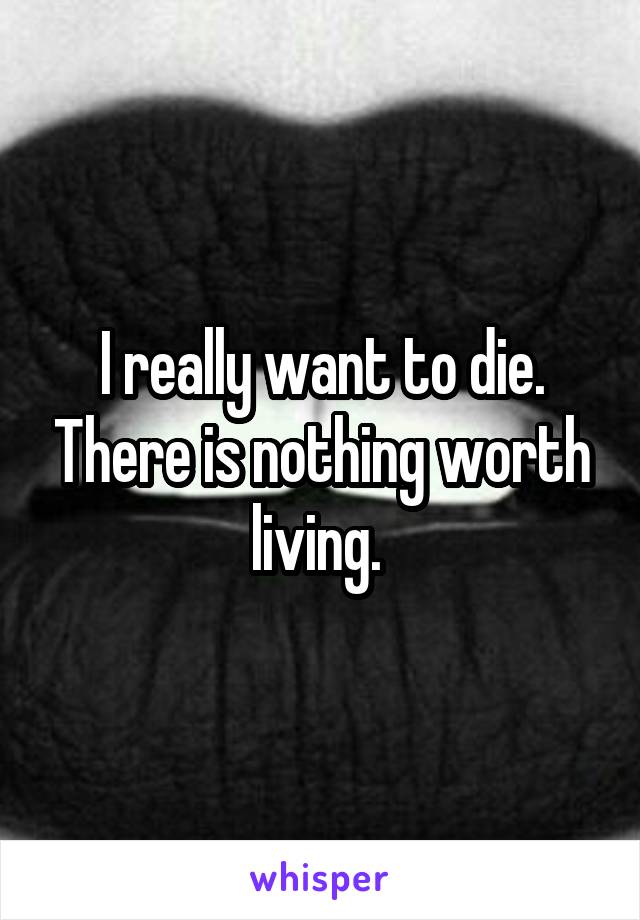 I really want to die. There is nothing worth living.

whisper